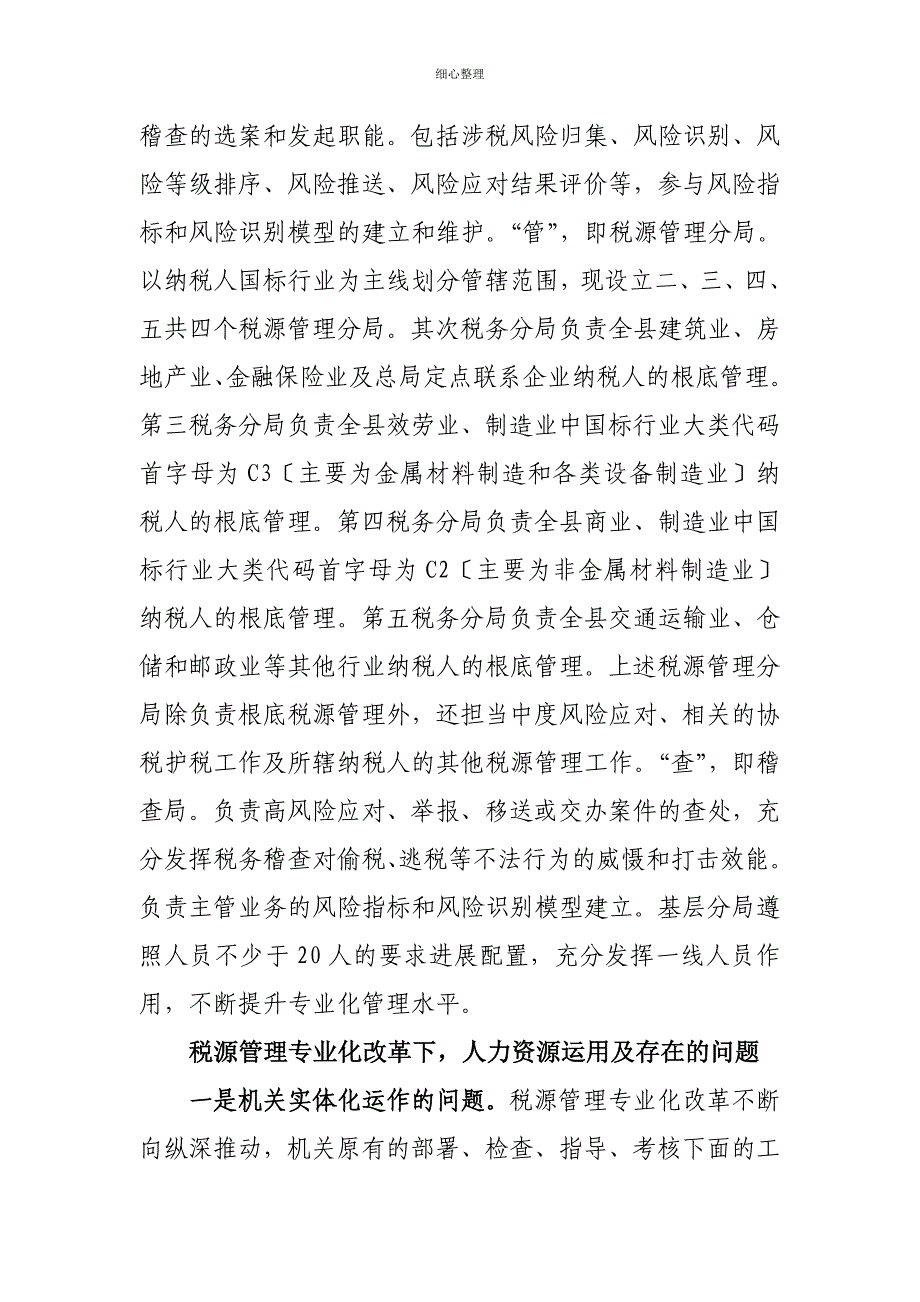 细心整理

稽查的选案和发起职能。包括涉税风险归集、风险识别、风险等级排序、风险推送、风险应对结果评价等，参与风险指标和风险识别模型的建立和维护。“管”，即税源管理分局。以纳税人国标行业为主线划分管辖范围，现设立二、三、四、五共四个税源管理分局。其次税务分局负责全县建筑业、房地产业、金融保险业及总局定点联系企业纳税人的根底管理。第三税务分局负责全县效劳业、制造业中国标行业大类代码首字母为C3〔主要为金属材料制造和各类设备制造业〕纳税人的根底管理。第四税务分局负责全县商业、制造业中国标行业大类代码首字母为C2〔主要为非金属材料制造业〕纳税人的根底管理。第五税务分局负责全县交通运输业、仓储和邮政业等其他行业纳税人的根底管理。上述税源管理分局除负责根底税源管理外，还担当中度风险应对、相关的协税护税工作及所辖纳税人的其他税源管理工作。“查”，即稽查局。负责高风险应对、举报、移送或交办案件的查处，充分发挥税务稽查对偷税、逃税等不法行为的威慑和打击效能。负责主管业务的风险指标和风险识别模型建立。基层分局遵照人员不少于20人的要求进展配置，充分发挥一线人员作用，不断提升专业化管理水平。

税源管理专业化改革下，人力资源运用及存在的问题

一是机关实体化运作的问题。税源管理专业化改革不断向纵深推动，机关原有的部署、检查、指导、考核下面的工